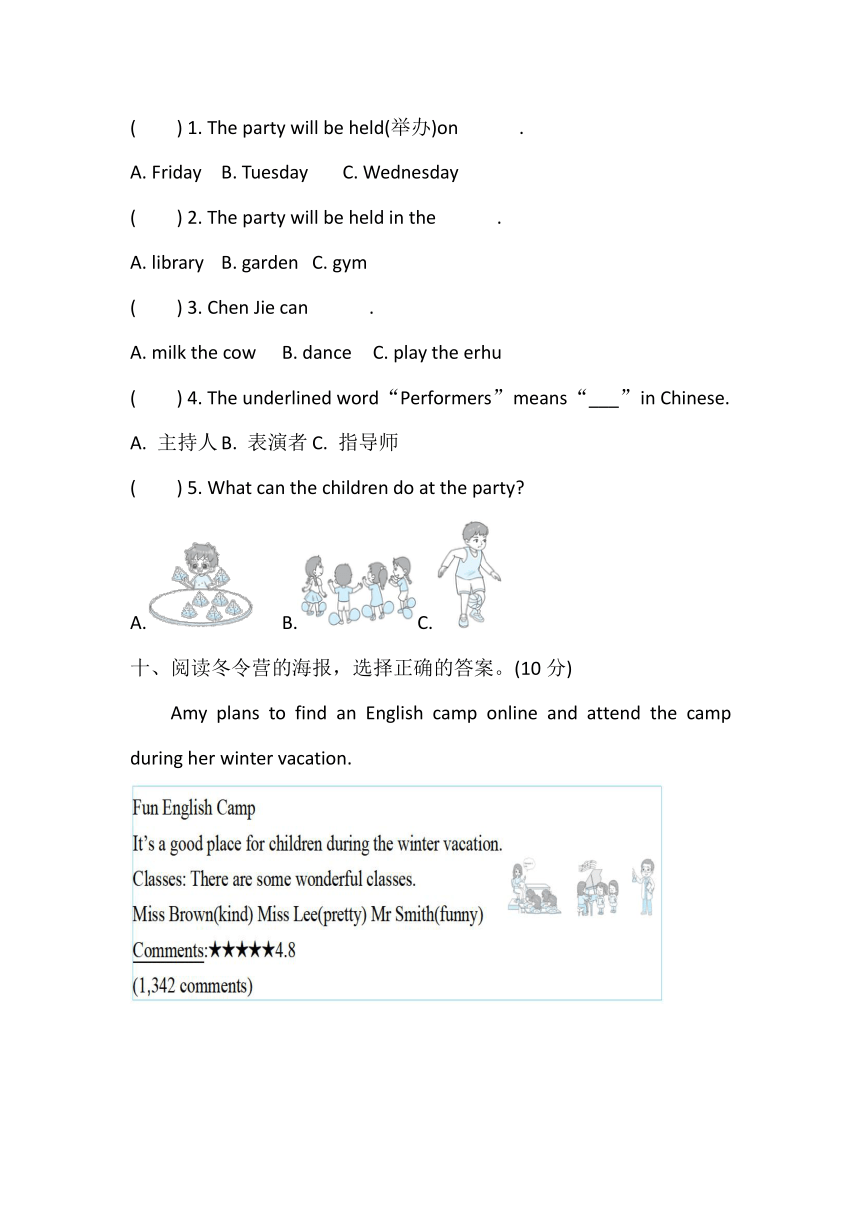 (　　) 1. The party will be held(举办)on ______.

A. Friday　B. Tuesday　C. Wednesday

(　　) 2. The party will be held in the ______.

A. library　B. garden　C. gym

(　　) 3. Chen Jie can ______.

A. milk the cow　B. dance　C. play the erhu

(　　) 4. The underlined word“Performers”means“___”in Chinese.

A. 主持人 B. 表演者 C. 指导师

(　　) 5. What can the children do at the party?

A.　B.　C.

十、阅读冬令营的海报，选择正确的答案。(10 分)

Amy plans to find an English camp online and attend the camp during her winter vacation.

Fun English Camp
It's a good place for children during the winter vacation.
Classes: There are some wonderful classes.
Miss Brown(kind) Miss Lee(pretty) Mr Smith(funny)
Comments:★★★★★4.8
(1,342 comments)